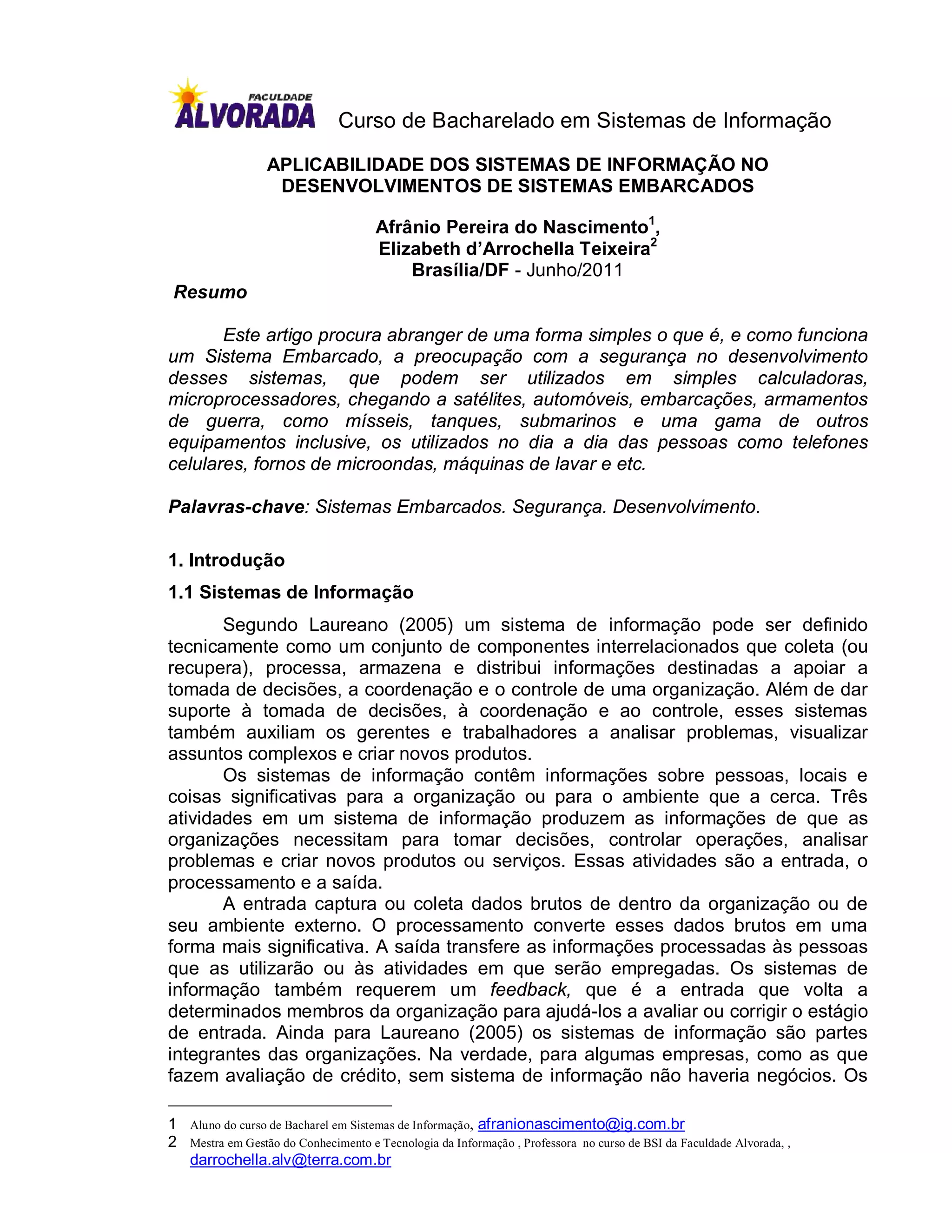 FACULDADE
ALVORADA

Curso de Bacharelado em Sistemas de Informação

APLICABILIDADE DOS SISTEMAS DE INFORMAÇÃO NO DESENVOLVIMENTOS DE SISTEMAS EMBARCADOS

Afrânio Pereira do Nascimento$^1$,
Elizabeth d'Arrochella Teixeira$^2$
Brasília/DF - Junho/2011

Resumo

Este artigo procura abranger de uma forma simples o que é, e como funciona um Sistema Embarcado, a preocupação com a segurança no desenvolvimento desses sistemas, que podem ser utilizados em simples calculadoras, microprocessadores, chegando a satélites, automóveis, embarcações, armamentos de guerra, como mísseis, tanques, submarinos e uma gama de outros equipamentos inclusive, os utilizados no dia a dia das pessoas como telefones celulares, fornos de microondas, máquinas de lavar e etc.

Palavras-chave: Sistemas Embarcados. Segurança. Desenvolvimento.

1. Introdução

1.1 Sistemas de Informação

Segundo Laureano (2005) um sistema de informação pode ser definido tecnicamente como um conjunto de componentes interrelacionados que coleta (ou recupera), processa, armazena e distribui informações destinadas a apoiar a tomada de decisões, a coordenação e o controle de uma organização. Além de dar suporte à tomada de decisões, à coordenação e ao controle, esses sistemas também auxiliam os gerentes e trabalhadores a analisar problemas, visualizar assuntos complexos e criar novos produtos.

Os sistemas de informação contêm informações sobre pessoas, locais e coisas significativas para a organização ou para o ambiente que a cerca. Três atividades em um sistema de informação produzem as informações de que as organizações necessitam para tomar decisões, controlar operações, analisar problemas e criar novos produtos ou serviços. Essas atividades são a entrada, o processamento e a saída.

A entrada captura ou coleta dados brutos de dentro da organização ou de seu ambiente externo. O processamento converte esses dados brutos em uma forma mais significativa. A saída transfere as informações processadas às pessoas que as utilizarão ou às atividades em que serão empregadas. Os sistemas de informação também requerem um feedback, que é a entrada que volta a determinados membros da organização para ajudá-los a avaliar ou corrigir o estágio de entrada. Ainda para Laureano (2005) os sistemas de informação são partes integrantes das organizações. Na verdade, para algumas empresas, como as que fazem avaliação de crédito, sem sistema de informação não haveria negócios. Os

1 Aluno do curso de Bacharel em Sistemas de Informação, afranionascimento@ig.com.br
2 Mestra em Gestão do Conhecimento e Tecnologia da Informação , Professora no curso de BSI da Faculdade Alvorada, , darrochella.alv@terra.com.br